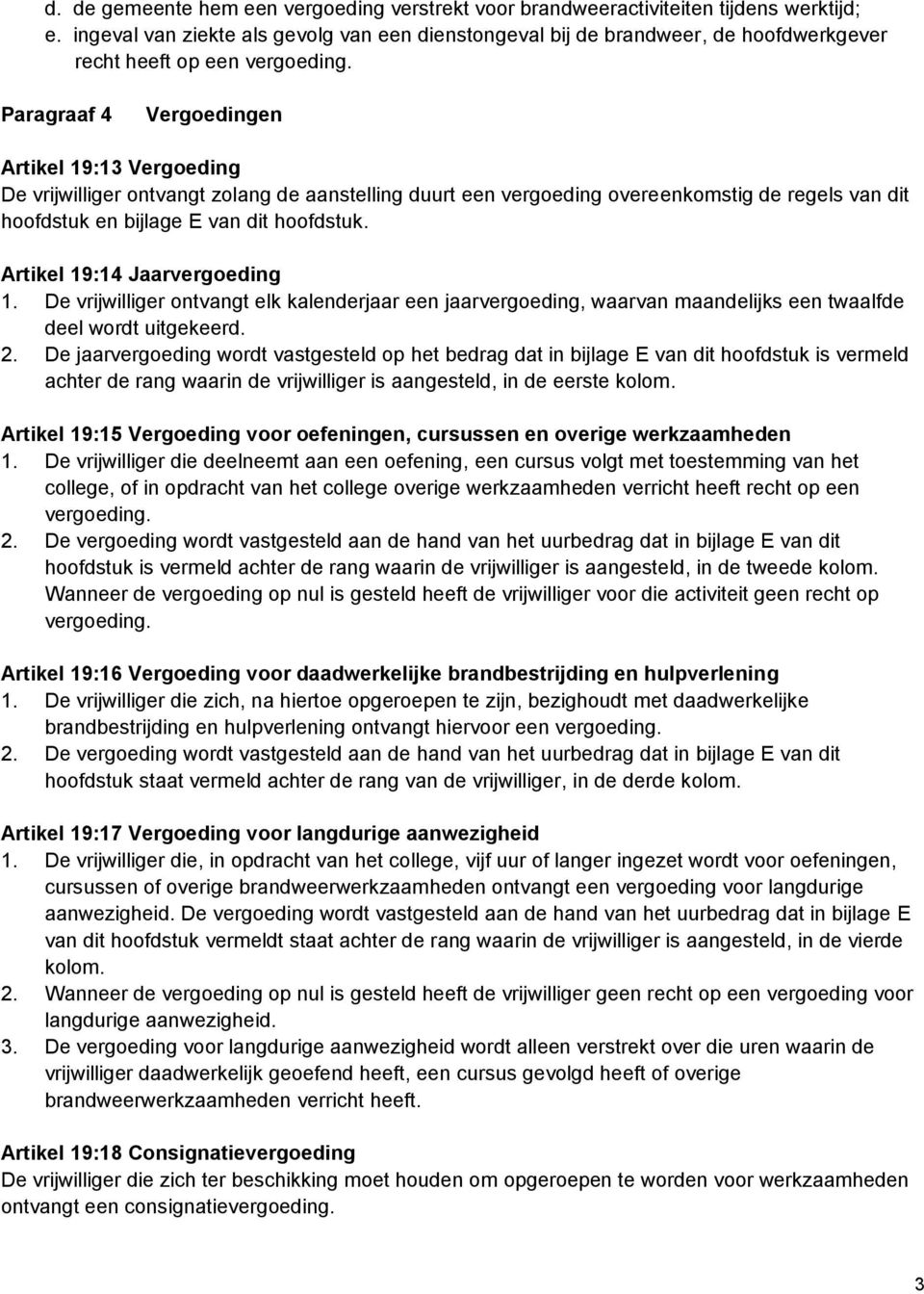 d. de gemeente hem een vergoeding verstrekt voor brandweeractiviteiten tijdens werktijd;
e. ingeval van ziekte als gevolg van een dienstongeval bij de brandweer, de hoofdwerkgever recht heeft op een vergoeding.

Paragraaf 4 Vergoedingen

Artikel 19:13 Vergoeding
De vrijwilliger ontvangt zolang de aanstelling duurt een vergoeding overeenkomstig de regels van dit hoofdstuk en bijlage E van dit hoofdstuk.

Artikel 19:14 Jaarvergoeding
1. De vrijwilliger ontvangt elk kalenderjaar een jaarvergoeding, waarvan maandelijks een twaalfde deel wordt uitgekeerd.
2. De jaarvergoeding wordt vastgesteld op het bedrag dat in bijlage E van dit hoofdstuk is vermeld achter de rang waarin de vrijwilliger is aangesteld, in de eerste kolom.

Artikel 19:15 Vergoeding voor oefeningen, cursussen en overige werkzaamheden
1. De vrijwilliger die deelneemt aan een oefening, een cursus volgt met toestemming van het college, of in opdracht van het college overige werkzaamheden verricht heeft recht op een vergoeding.
2. De vergoeding wordt vastgesteld aan de hand van het uurbedrag dat in bijlage E van dit hoofdstuk is vermeld achter de rang waarin de vrijwilliger is aangesteld, in de tweede kolom. Wanneer de vergoeding op nul is gesteld heeft de vrijwilliger voor die activiteit geen recht op vergoeding.

Artikel 19:16 Vergoeding voor daadwerkelijke brandbestrijding en hulpverlening
1. De vrijwilliger die zich, na hiertoe opgeroepen te zijn, bezighoudt met daadwerkelijke brandbestrijding en hulpverlening ontvangt hiervoor een vergoeding.
2. De vergoeding wordt vastgesteld aan de hand van het uurbedrag dat in bijlage E van dit hoofdstuk staat vermeld achter de rang van de vrijwilliger, in de derde kolom.

Artikel 19:17 Vergoeding voor langdurige aanwezigheid
1. De vrijwilliger die, in opdracht van het college, vijf uur of langer ingezet wordt voor oefeningen, cursussen of overige brandweerwerkzaamheden ontvangt een vergoeding voor langdurige aanwezigheid. De vergoeding wordt vastgesteld aan de hand van het uurbedrag dat in bijlage E van dit hoofdstuk vermeldt staat achter de rang waarin de vrijwilliger is aangesteld, in de vierde kolom.
2. Wanneer de vergoeding op nul is gesteld heeft de vrijwilliger geen recht op een vergoeding voor langdurige aanwezigheid.
3. De vergoeding voor langdurige aanwezigheid wordt alleen verstrekt over die uren waarin de vrijwilliger daadwerkelijk geoefend heeft, een cursus gevolgd heeft of overige brandweerwerkzaamheden verricht heeft.

Artikel 19:18 Consignatievergoeding
De vrijwilliger die zich ter beschikking moet houden om opgeroepen te worden voor werkzaamheden ontvangt een consignatievergoeding.

3